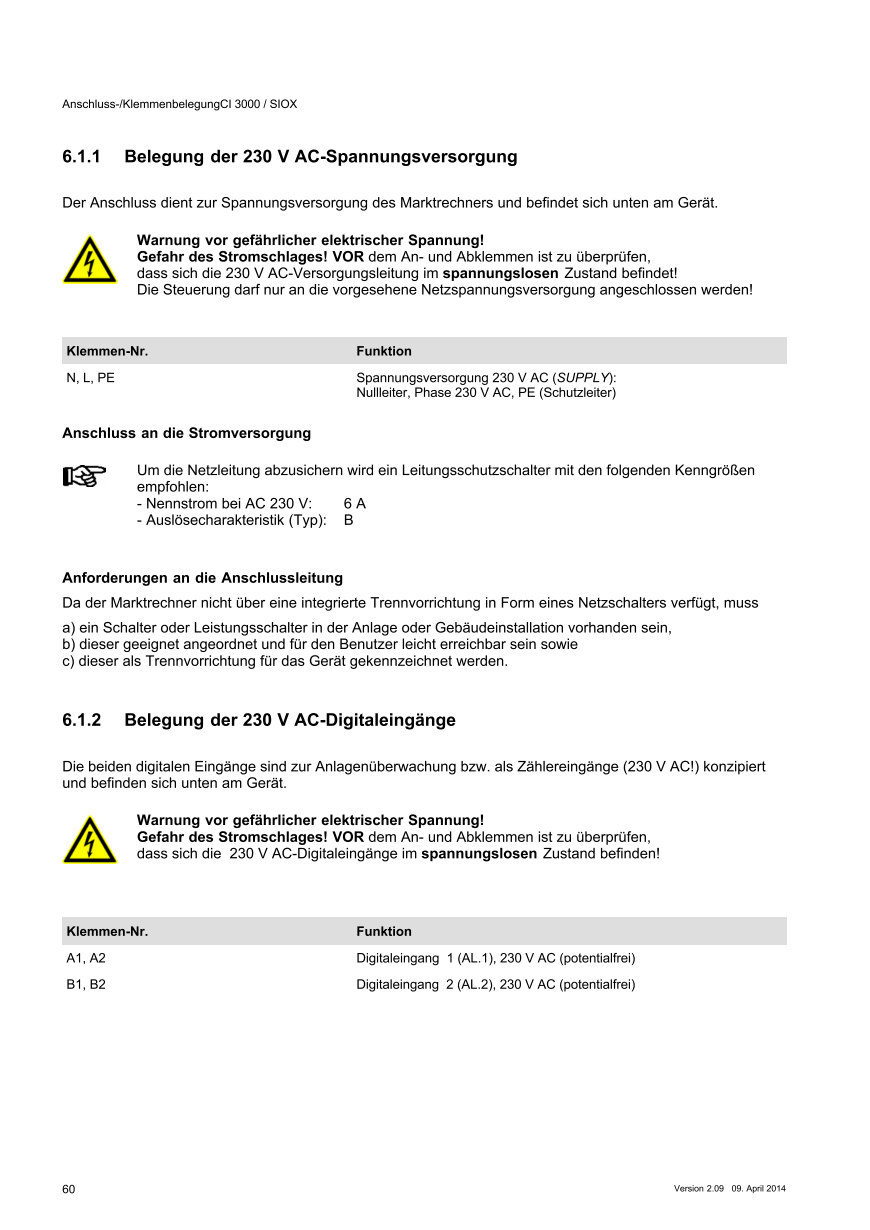 Anschluss-/KlemmenbelegungCI 3000 / SIOX

6.1.1 Belegung der 230 V AC-Spannungsversorgung

Der Anschluss dient zur Spannungsversorgung des Marktrechners und befindet sich unten am Gerät.

Warnung vor gefährlicher elektrischer Spannung!
Gefahr des Stromschlages! VOR dem An- und Abklemmen ist zu überprüfen, dass sich die 230 V AC-Versorgungsleitung im spannungslosen Zustand befindet!
Die Steuerung darf nur an die vorgesehene Netzspannungsversorgung angeschlossen werden!

| Klemmen-Nr. | Funktion |
|---|---|
| N, L, PE | Spannungsversorgung 230 V AC (SUPPLY): Nullleiter, Phase 230 V AC, PE (Schutzleiter) |

Anschluss an die Stromversorgung

Um die Netzleitung abzusichern wird ein Leitungsschutzschalter mit den folgenden Kenngrößen empfohlen:
- Nennstrom bei AC 230 V: 6 A
- Auslösecharakteristik (Typ): B

Anforderungen an die Anschlussleitung
Da der Marktrechner nicht über eine integrierte Trennvorrichtung in Form eines Netzschalters verfügt, muss

a) ein Schalter oder Leistungsschalter in der Anlage oder Gebäudeinstallation vorhanden sein,
b) dieser geeignet angeordnet und für den Benutzer leicht erreichbar sein sowie
c) dieser als Trennvorrichtung für das Gerät gekennzeichnet werden.

6.1.2 Belegung der 230 V AC-Digitaleingänge

Die beiden digitalen Eingänge sind zur Anlagenüberwachung bzw. als Zählereingänge (230 V AC!) konzipiert und befinden sich unten am Gerät.

Warnung vor gefährlicher elektrischer Spannung!
Gefahr des Stromschlages! VOR dem An- und Abklemmen ist zu überprüfen, dass sich die 230 V AC-Digitaleingänge im spannungslosen Zustand befinden!

| Klemmen-Nr. | Funktion |
|---|---|
| A1, A2 | Digitaleingang 1 (AL.1), 230 V AC (potentialfrei) |
| B1, B2 | Digitaleingang 2 (AL.2), 230 V AC (potentialfrei) |

60

Version 2.09 09. April 2014